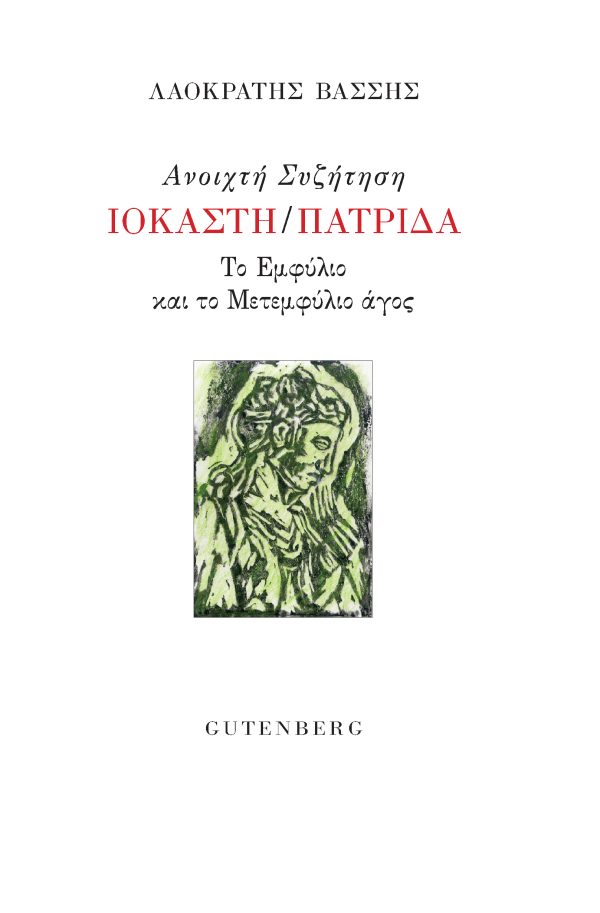 ΛΑΟΚΡΑΤΗΣ ΒΑΣΣΗΣ

Ανοιχτή Συζήτηση

ΙΟΚΑΣΤΗ/ΠΑΤΡΙΔΑ

Το Εμφύλιο
και το Μετεμφύλιο άγος

GUTENBERG